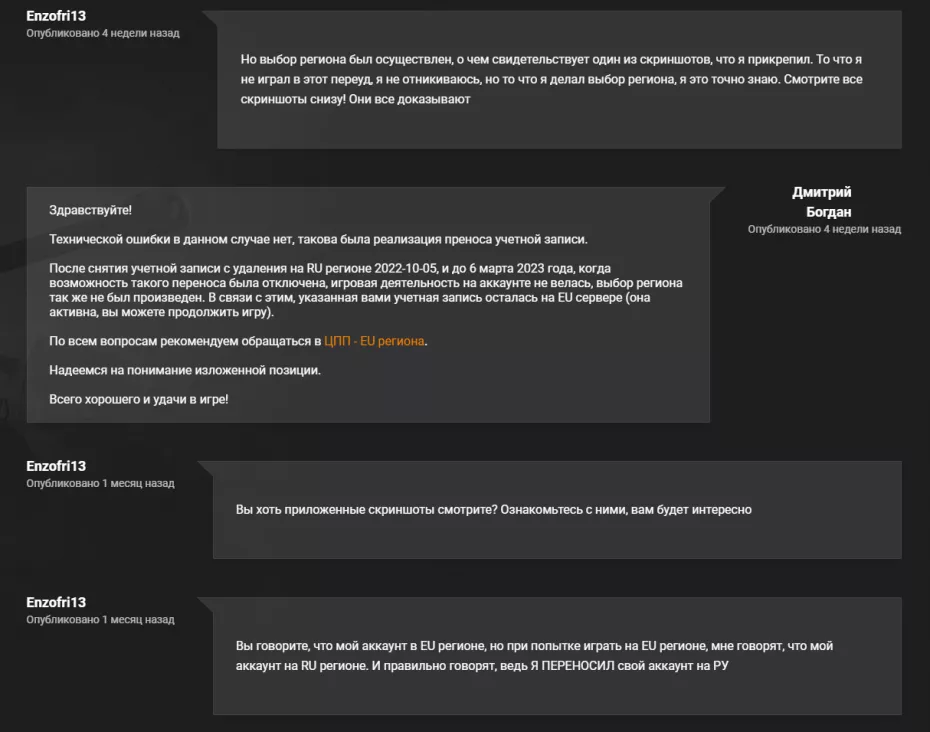 Enzofri13
Опубликовано 4 недели назад

Но выбор региона был осуществлен, о чем свидетельствует один из скриншотов, что я прикрепил. То что я не играл в этот переуд, я не отникиваюсь, но то что я делал выбор региона, я это точно знаю. Смотрите все скриншоты снизу! Они все доказывают

Дмитрий Богдан
Опубликовано 4 недели назад

Здравствуйте!

Технической ошибки в данном случае нет, такова была реализация преноса учетной записи.

После снятия учетной записи с удаления на RU регионе 2022-10-05, и до 6 марта 2023 года, когда возможность такого переноса была отключена, игровая деятельность на аккаунте не велась, выбор региона так же не был произведен. В связи с этим, указанная вами учетная запись осталась на EU сервере (она активна, вы можете продолжить игру).

По всем вопросам рекомендуем обращаться в ЦПП - EU региона.

Надеемся на понимание изложенной позиции.

Всего хорошего и удачи в игре!

Enzofri13
Опубликовано 1 месяц назад

Вы хоть приложенные скриншоты смотрите? Ознакомьтесь с ними, вам будет интересно

Enzofri13
Опубликовано 1 месяц назад

Вы говорите, что мой аккаунт в EU регионе, но при попытке играть на EU регионе, мне говорят, что мой аккаунт на RU регионе. И правильно говорят, ведь Я ПЕРЕНОСИЛ свой аккаунт на РУ